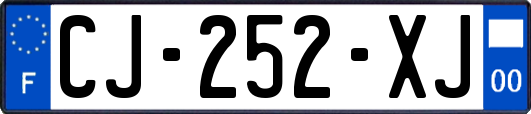 F
CJ-252-XJ
00